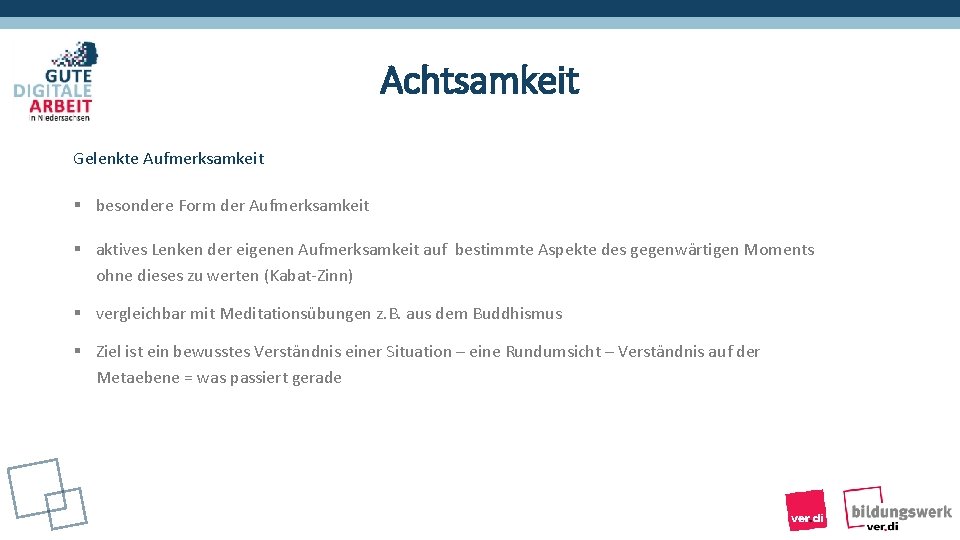 GUTE DIGITALE ARBEIT in Niedersachsen

Achtsamkeit

Gelenkte Aufmerksamkeit

▪ besondere Form der Aufmerksamkeit

▪ aktives Lenken der eigenen Aufmerksamkeit auf bestimmte Aspekte des gegenwärtigen Moments ohne dieses zu werten (Kabat-Zinn)

▪ vergleichbar mit Meditationsübungen z.B. aus dem Buddhismus

▪ Ziel ist ein bewusstes Verständnis einer Situation – eine Rundumsicht – Verständnis auf der Metaebene = was passiert gerade

ver.di

bildungswerk ver.di